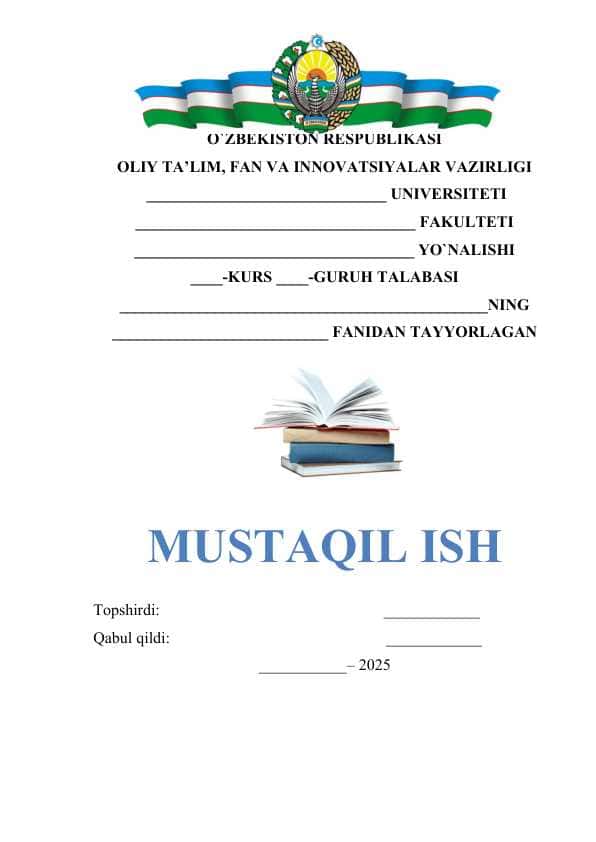 O`ZBEKISTON RESPUBLIKASI
OLIY TA'LIM, FAN VA INNOVATSIYALAR VAZIRLIGI
______________________________ UNIVERSITETI
___________________________________ FAKULTETI
___________________________________ YO`NALISHI
____-KURS ____-GURUH TALABASI
______________________________________________NING
___________________________ FANIDAN TAYYORLAGAN

MUSTAQIL ISH

Topshirdi: ____________
Qabul qildi: ____________
___________ – 2025